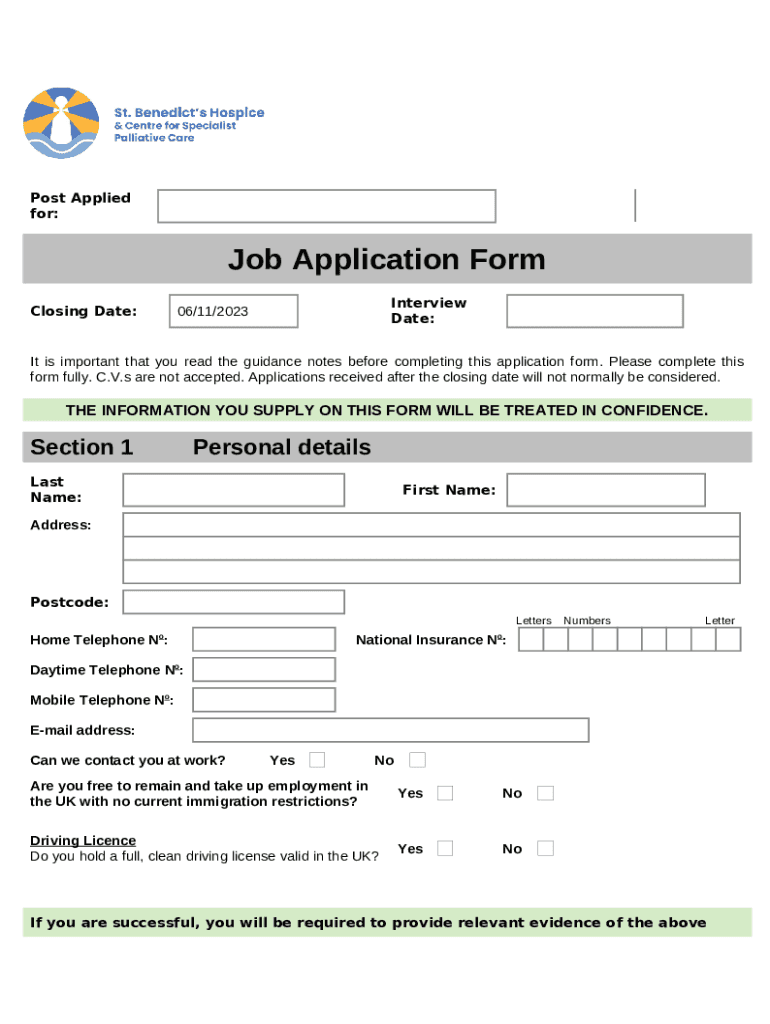 St. Benedict's Hospice
& Centre for Specialist
Palliative Care

Post Applied for:

Job Application Form

Closing Date: 06/11/2023

Interview Date:

It is important that you read the guidance notes before completing this application form. Please complete this form fully. C.V.s are not accepted. Applications received after the closing date will not normally be considered.

THE INFORMATION YOU SUPPLY ON THIS FORM WILL BE TREATED IN CONFIDENCE.

Section 1 Personal details

Last Name:

First Name:

Address:

Postcode:

Letters Numbers Letter

Home Telephone Nº:

National Insurance Nº:

Daytime Telephone Nº:

Mobile Telephone Nº:

E-mail address:

Can we contact you at work? Yes No

Are you free to remain and take up employment in the UK with no current immigration restrictions? Yes No

Driving Licence
Do you hold a full, clean driving license valid in the UK? Yes No

If you are successful, you will be required to provide relevant evidence of the above